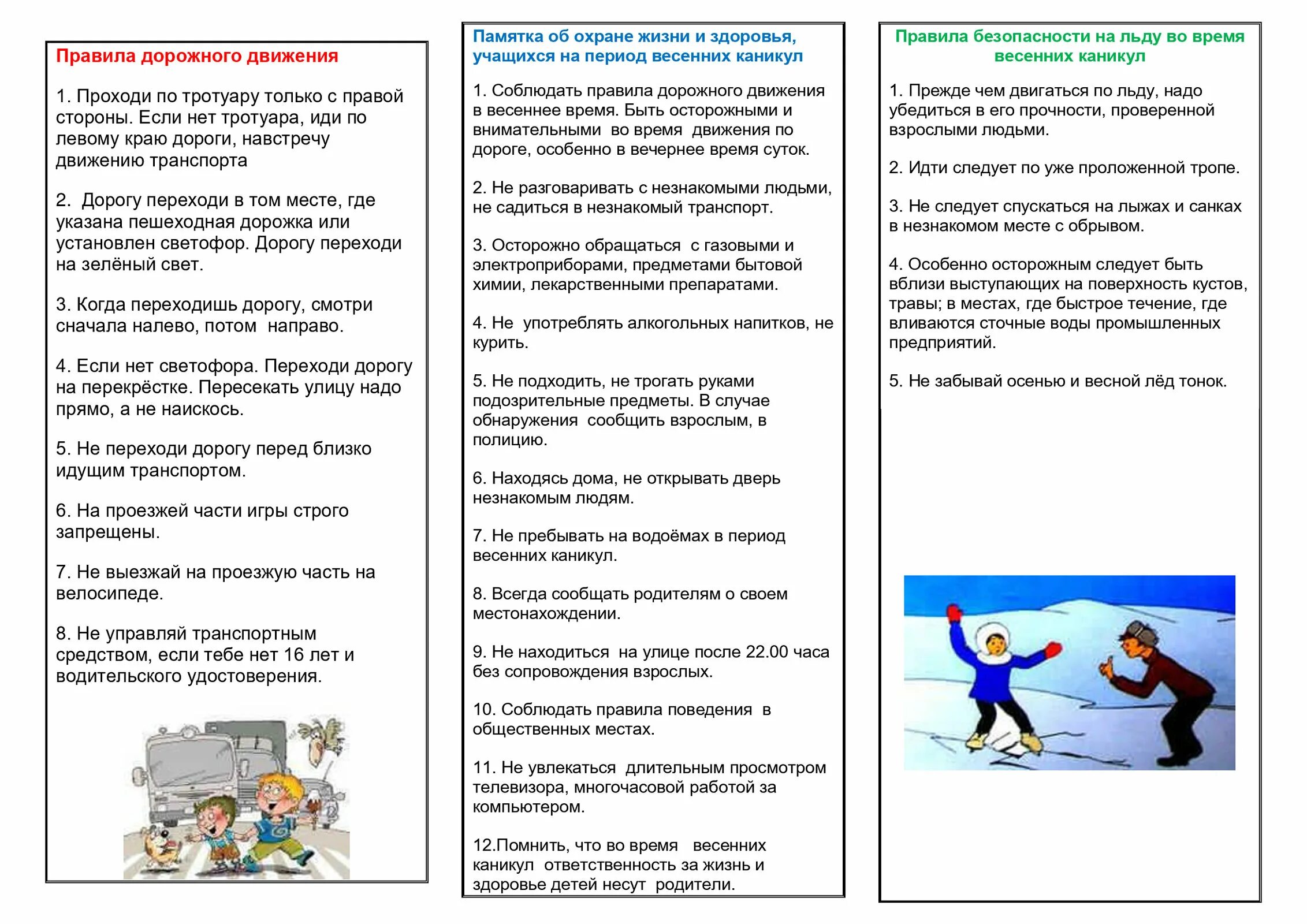 Правила дорожного движения

1. Проходи по тротуару только с правой стороны. Если нет тротуара, иди по левому краю дороги, навстречу движению транспорта

2. Дорогу переходи в том месте, где указана пешеходная дорожка или установлен светофор. Дорогу переходи на зелёный свет.

3. Когда переходишь дорогу, смотри сначала налево, потом направо.

4. Если нет светофора. Переходи дорогу на перекрёстке. Пересекать улицу надо прямо, а не наискось.

5. Не переходи дорогу перед близко идущим транспортом.

6. На проезжей части игры строго запрещены.

7. Не выезжай на проезжую часть на велосипеде.

8. Не управляй транспортным средством, если тебе нет 16 лет и водительского удостоверения.

Памятка об охране жизни и здоровья, учащихся на период весенних каникул

1. Соблюдать правила дорожного движения в весеннее время. Быть осторожными и внимательными во время движения по дороге, особенно в вечернее время суток.

2. Не разговаривать с незнакомыми людьми, не садиться в незнакомый транспорт.

3. Осторожно обращаться с газовыми и электроприборами, предметами бытовой химии, лекарственными препаратами.

4. Не употреблять алкогольных напитков, не курить.

5. Не подходить, не трогать руками подозрительные предметы. В случае обнаружения сообщить взрослым, в полицию.

6. Находясь дома, не открывать дверь незнакомым людям.

7. Не пребывать на водоёмах в период весенних каникул.

8. Всегда сообщать родителям о своем местонахождении.

9. Не находиться на улице после 22.00 часа без сопровождения взрослых.

10. Соблюдать правила поведения в общественных местах.

11. Не увлекаться длительным просмотром телевизора, многочасовой работой за компьютером.

12.Помнить, что во время весенних каникул ответственность за жизнь и здоровье детей несут родители.

Правила безопасности на льду во время весенних каникул

1. Прежде чем двигаться по льду, надо убедиться в его прочности, проверенной взрослыми людьми.

2. Идти следует по уже проложенной тропе.

3. Не следует спускаться на лыжах и санках в незнакомом месте с обрывом.

4. Особенно осторожным следует быть вблизи выступающих на поверхность кустов, травы; в местах, где быстрое течение, где вливаются сточные воды промышленных предприятий.

5. Не забывай осенью и весной лёд тонок.